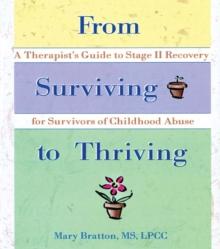 From

A Therapist's Guide to Stage II Recovery

Surviving

for Survivors of Childhood Abuse

to Thriving

Mary Bratton, MS, LPCC